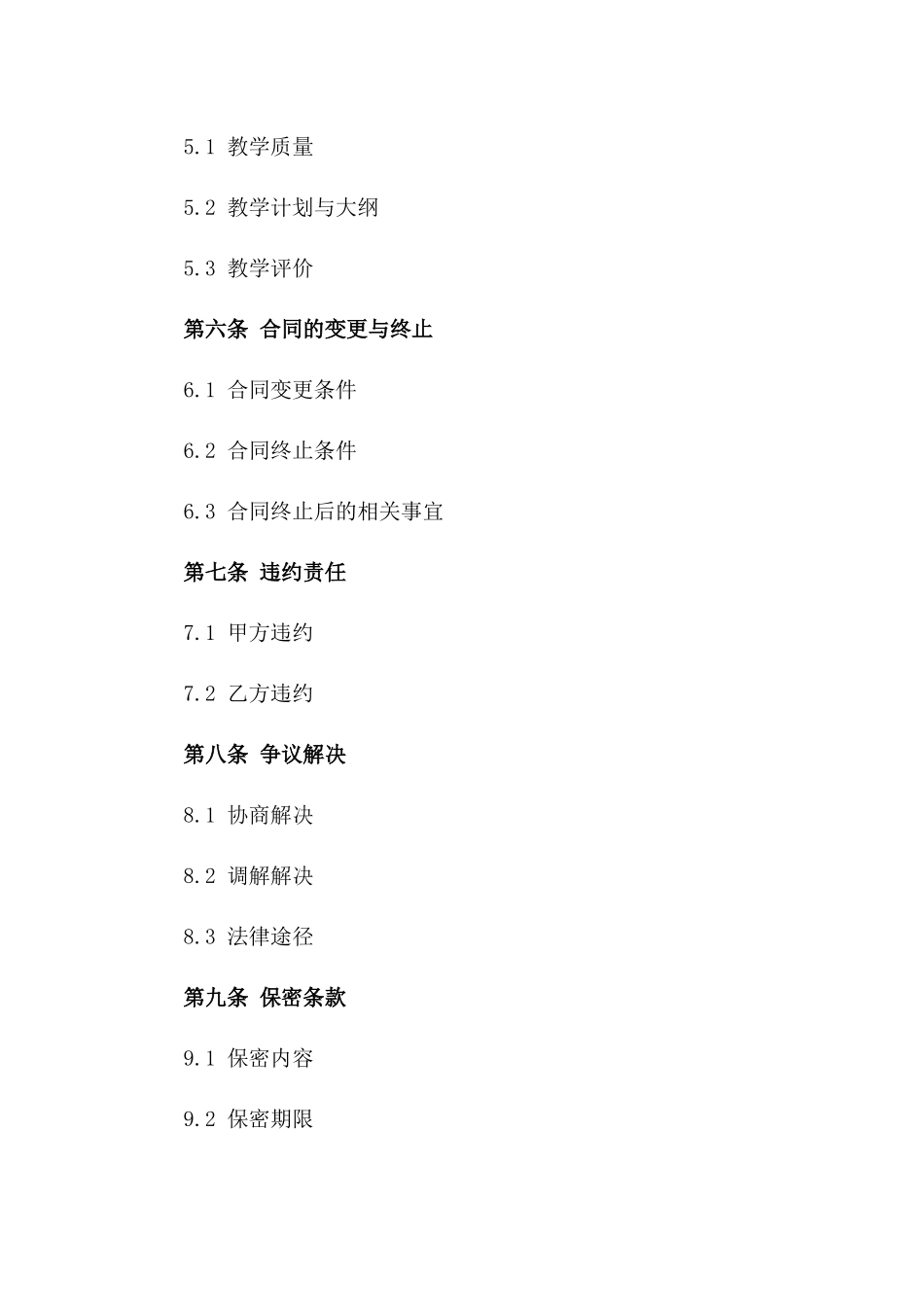 5.1 教学质量

5.2 教学计划与大纲

5.3 教学评价

第六条 合同的变更与终止

6.1 合同变更条件

6.2 合同终止条件

6.3 合同终止后的相关事宜

第七条 违约责任

7.1 甲方违约

7.2 乙方违约

第八条 争议解决

8.1 协商解决

8.2 调解解决

8.3 法律途径

第九条 保密条款

9.1 保密内容

9.2 保密期限